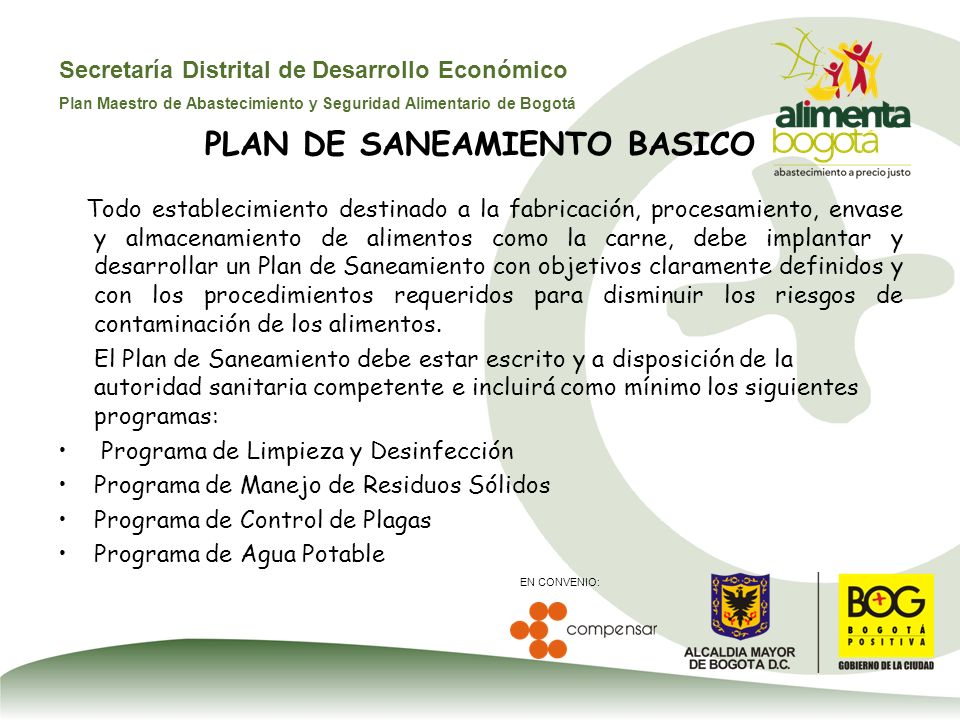 Secretaría Distrital de Desarrollo Económico

Plan Maestro de Abastecimiento y Seguridad Alimentario de Bogotá

alimenta bogota
abastecimiento a precio justo

PLAN DE SANEAMIENTO BASICO

Todo establecimiento destinado a la fabricación, procesamiento, envase y almacenamiento de alimentos como la carne, debe implantar y desarrollar un Plan de Saneamiento con objetivos claramente definidos y con los procedimientos requeridos para disminuir los riesgos de contaminación de los alimentos.

El Plan de Saneamiento debe estar escrito y a disposición de la autoridad sanitaria competente e incluirá como mínimo los siguientes programas:

• Programa de Limpieza y Desinfección
• Programa de Manejo de Residuos Sólidos
• Programa de Control de Plagas
• Programa de Agua Potable

EN CONVENIO:

compensar

ALCALDIA MAYOR DE BOGOTA D.C.

BOG
BOGOTÁ POSITIVA
GOBIERNO DE LA CIUDAD